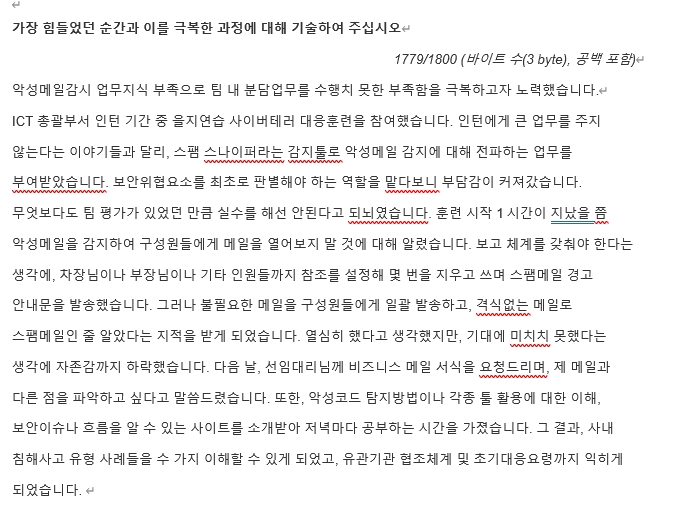 가장 힘들었던 순간과 이를 극복한 과정에 대해 기술하여 주십시오

1779/1800 (바이트 수(3 byte), 공백 포함)

악성메일감시 업무지식 부족으로 팀 내 분담업무를 수행치 못한 부족함을 극복하고자 노력했습니다.

ICT 총괄부서 인턴 기간 중 을지연습 사이버테러 대응훈련을 참여했습니다. 인턴에게 큰 업무를 주지 않는다는 이야기들과 달리, 스팸 스나이퍼라는 감지툴로 악성메일 감지에 대해 전파하는 업무를 부여받았습니다. 보안위협요소를 최초로 판별해야 하는 역할을 맡다보니 부담감이 커져갔습니다. 무엇보다도 팀 평가가 있었던 만큼 실수를 해선 안된다고 되뇌였습니다. 훈련 시작 1 시간이 지났을 쯤 악성메일을 감지하여 구성원들에게 메일을 열어보지 말 것에 대해 알렸습니다. 보고 체계를 갖춰야 한다는 생각에, 차장님이나 부장님이나 기타 인원들까지 참조를 설정해 몇 번을 지우고 쓰며 스팸메일 경고 안내문을 발송했습니다. 그러나 불필요한 메일을 구성원들에게 일괄 발송하고, 격식없는 메일로 스팸메일인 줄 알았다는 지적을 받게 되었습니다. 열심히 했다고 생각했지만, 기대에 미치치 못했다는 생각에 자존감까지 하락했습니다. 다음 날, 선임대리님께 비즈니스 메일 서식을 요청드리며, 제 메일과 다른 점을 파악하고 싶다고 말씀드렸습니다. 또한, 악성코드 탐지방법이나 각종 툴 활용에 대한 이해, 보안이슈나 흐름을 알 수 있는 사이트를 소개받아 저녁마다 공부하는 시간을 가졌습니다. 그 결과, 사내 침해사고 유형 사례들을 수 가지 이해할 수 있게 되었고, 유관기관 협조체계 및 초기대응요령까지 익히게 되었습니다.